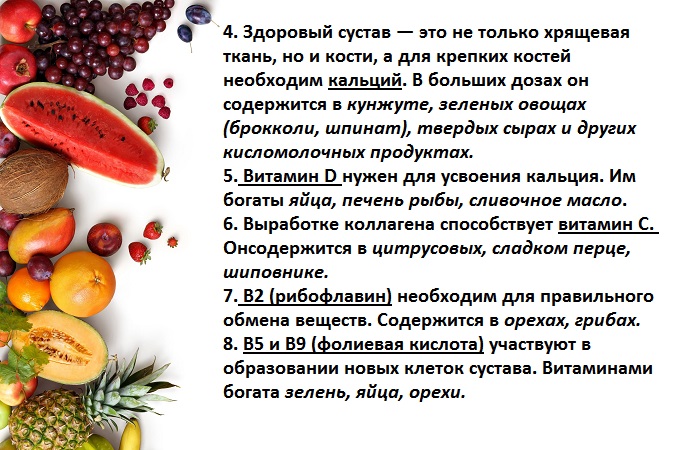 4. Здоровый сустав — это не только хрящевая ткань, но и кости, а для крепких костей необходим кальций. В больших дозах он содержится в кунжуте, зеленых овощах (брокколи, шпинат), твердых сырах и других кисломолочных продуктах.

5. Витамин D нужен для усвоения кальция. Им богаты яйца, печень рыбы, сливочное масло.

6. Выработке коллагена способствует витамин С. Онсодержится в цитрусовых, сладком перце, шиповнике.

7. В2 (рибофлавин) необходим для правильного обмена веществ. Содержится в орехах, грибах.

8. В5 и В9 (фолиевая кислота) участвуют в образовании новых клеток сустава. Витаминами богата зелень, яйца, орехи.